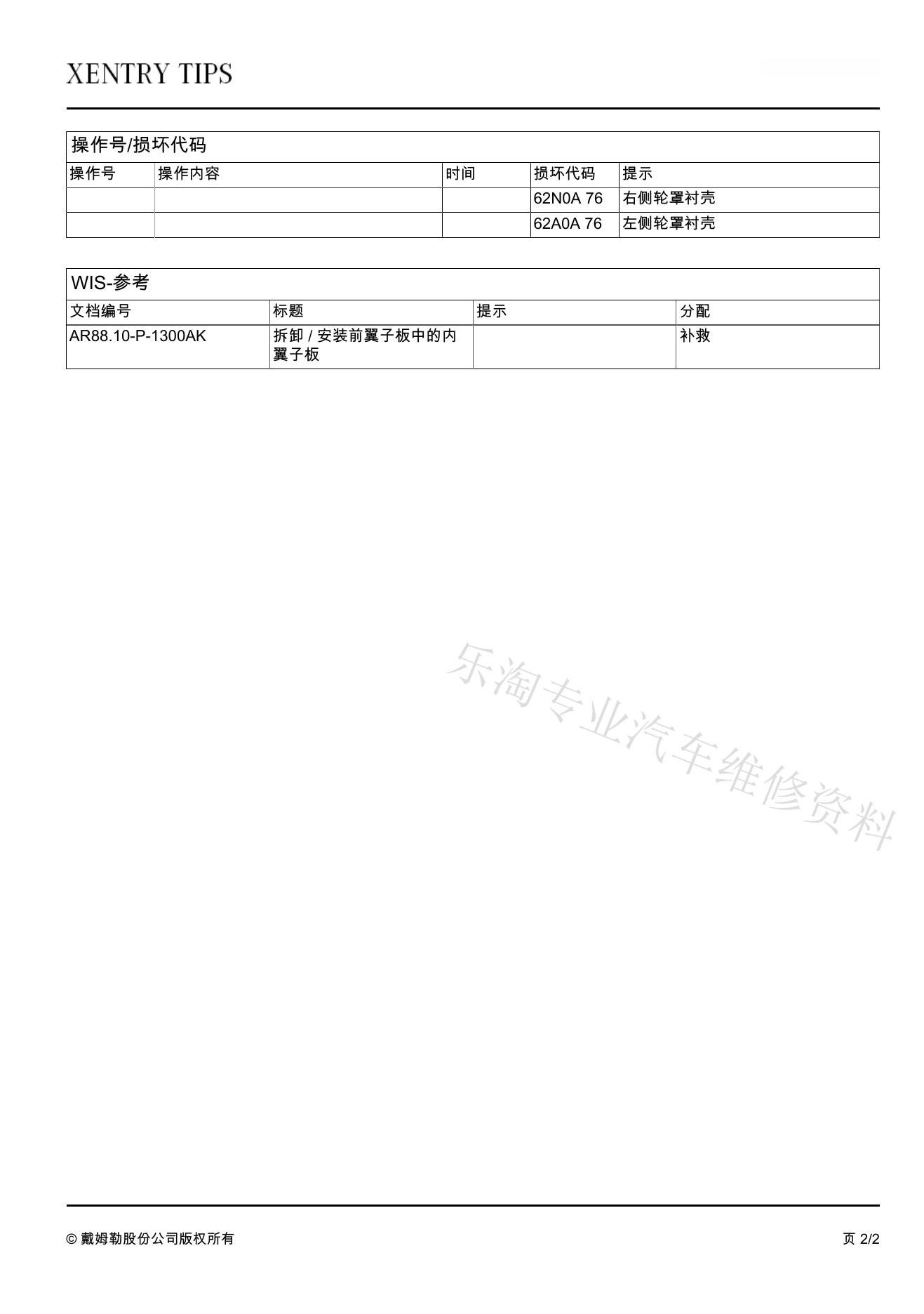 XENTRY TIPS

操作号/损坏代码

| 操作号 | 操作内容 | 时间 | 损坏代码 | 提示 |
|---|---|---|---|---|
| | | | 62N0A 76 | 右侧轮罩衬壳 |
| | | | 62A0A 76 | 左侧轮罩衬壳 |

WIS-参考

| 文档编号 | 标题 | 提示 | 分配 |
|---|---|---|---|
| AR88.10-P-1300AK | 拆卸 / 安装前翼子板中的内翼子板 | | 补救 |

乐淘专业汽车维修资料

© 戴姆勒股份公司版权所有

页 2/2